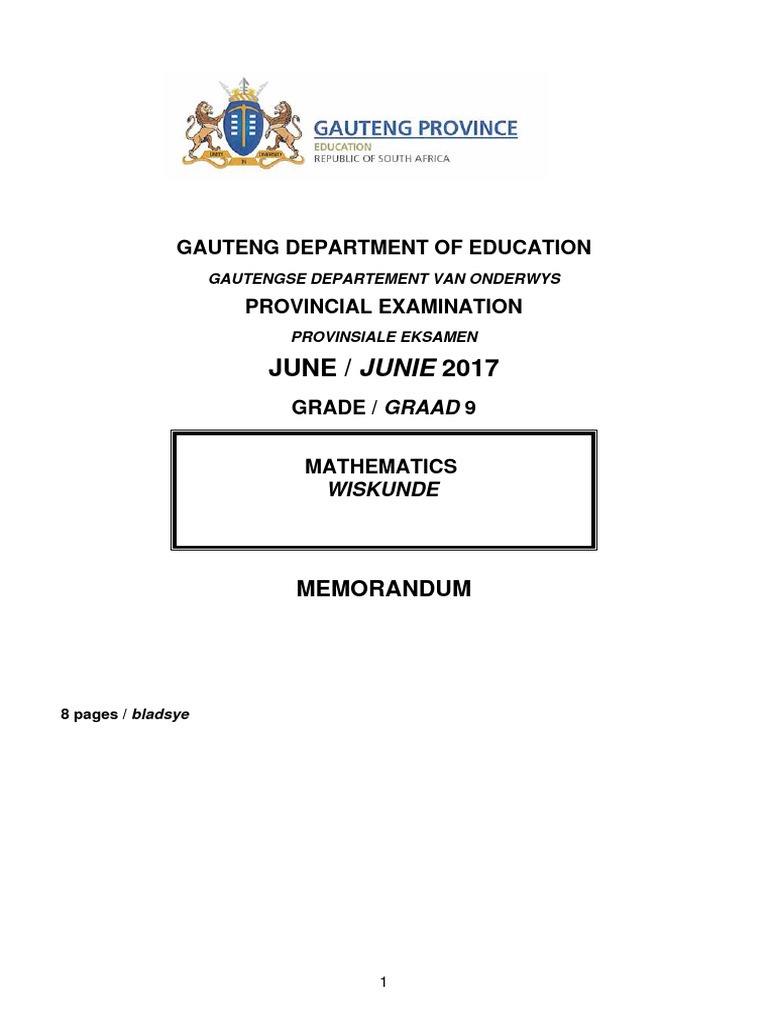 UNITY IN DIVERSITY

GAUTENG PROVINCE
EDUCATION
REPUBLIC OF SOUTH AFRICA

GAUTENG DEPARTMENT OF EDUCATION

GAUTENGSE DEPARTEMENT VAN ONDERWYS

PROVINCIAL EXAMINATION

PROVINSIALE EKSAMEN

JUNE / JUNIE 2017

GRADE / GRAAD 9

MATHEMATICS
WISKUNDE

MEMORANDUM

8 pages / bladsye

1